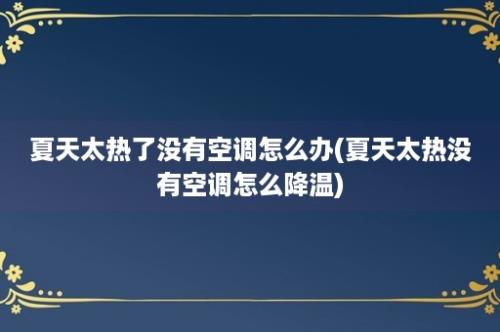 夏天太热了没有空调怎么办(夏天太热没有空调怎么降温)